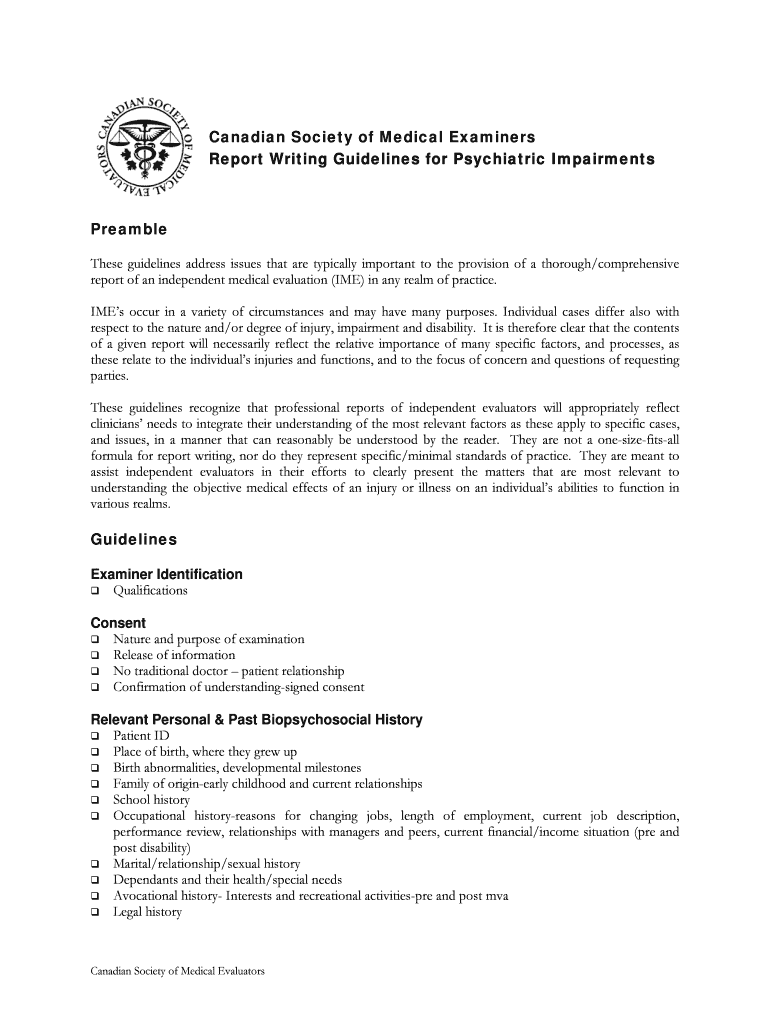 CANADIAN SOCIETY OF MEDICAL EVALUATORS

Canadian Society of Medical Examiners
Report Writing Guidelines for Psychiatric Impairments

Preamble

These guidelines address issues that are typically important to the provision of a thorough/comprehensive report of an independent medical evaluation (IME) in any realm of practice.

IME's occur in a variety of circumstances and may have many purposes. Individual cases differ also with respect to the nature and/or degree of injury, impairment and disability. It is therefore clear that the contents of a given report will necessarily reflect the relative importance of many specific factors, and processes, as these relate to the individual's injuries and functions, and to the focus of concern and questions of requesting parties.

These guidelines recognize that professional reports of independent evaluators will appropriately reflect clinicians' needs to integrate their understanding of the most relevant factors as these apply to specific cases, and issues, in a manner that can reasonably be understood by the reader. They are not a one-size-fits-all formula for report writing, nor do they represent specific/minimal standards of practice. They are meant to assist independent evaluators in their efforts to clearly present the matters that are most relevant to understanding the objective medical effects of an injury or illness on an individual's abilities to function in various realms.

Guidelines

Examiner Identification
❑ Qualifications

Consent
❑ Nature and purpose of examination
❑ Release of information
❑ No traditional doctor – patient relationship
❑ Confirmation of understanding-signed consent

Relevant Personal & Past Biopsychosocial History
❑ Patient ID
❑ Place of birth, where they grew up
❑ Birth abnormalities, developmental milestones
❑ Family of origin-early childhood and current relationships
❑ School history
❑ Occupational history-reasons for changing jobs, length of employment, current job description, performance review, relationships with managers and peers, current financial/income situation (pre and post disability)
❑ Marital/relationship/sexual history
❑ Dependants and their health/special needs
❑ Avocational history- Interests and recreational activities-pre and post mva
❑ Legal history

Canadian Society of Medical Evaluators